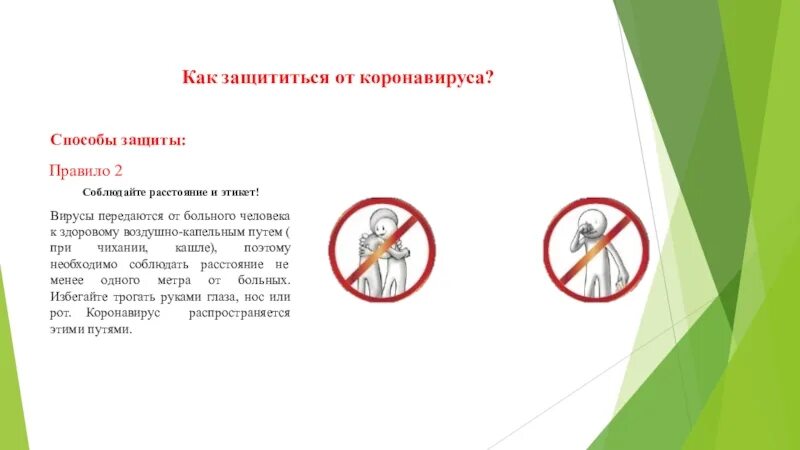 Как защититься от коронавируса?

Способы защиты:

Правило 2

Соблюдайте расстояние и этикет!

Вирусы передаются от больного человека к здоровому воздушно-капельным путем ( при чихании, кашле), поэтому необходимо соблюдать расстояние не менее одного метра от больных. Избегайте трогать руками глаза, нос или рот. Коронавирус распространяется этими путями.